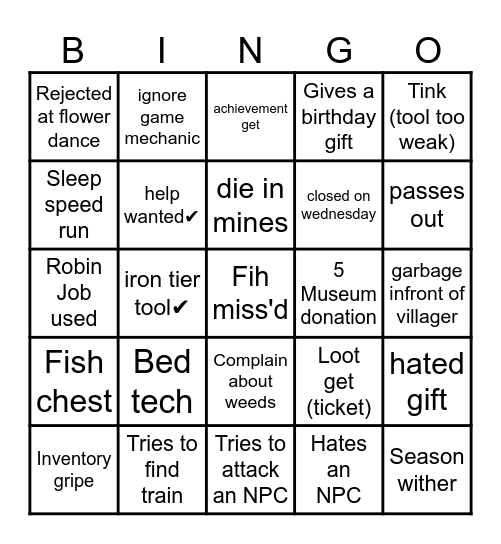 | B | I | N | G | O |
|---|---|---|---|---|
| Rejected at flower dance | ignore game mechanic | achievement get | Gives a birthday gift | Tink (tool too weak) |
| Sleep speed run | help wanted✔ | die in mines | closed on wednesday | passes out |
| Robin Job used | iron tier tool✔ | Fih miss'd | 5 Museum donation | garbage infront of villager |
| Fish chest | Bed tech | Complain about weeds | Loot get (ticket) | hated gift |
| Inventory gripe | Tries to find train | Tries to attack an NPC | Hates an NPC | Season wither |